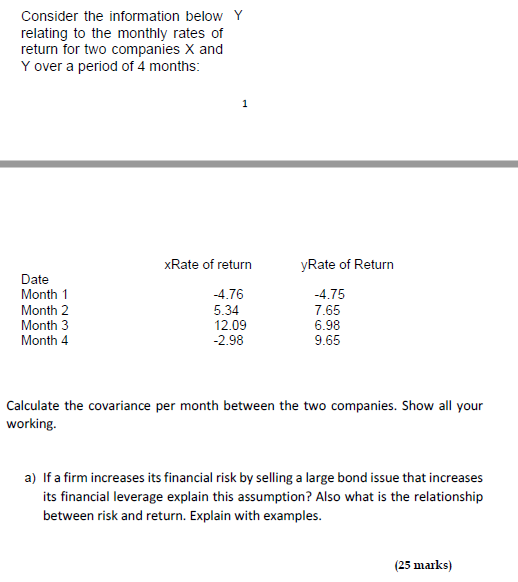 Consider the information below relating to the monthly rates of return for two companies X and Y over a period of 4 months:

Y

1

| Date | xRate of return | yRate of Return |
|---|---|---|
| Month 1 | -4.76 | -4.75 |
| Month 2 | 5.34 | 7.65 |
| Month 3 | 12.09 | 6.98 |
| Month 4 | -2.98 | 9.65 |

Calculate the covariance per month between the two companies. Show all your working.

a) If a firm increases its financial risk by selling a large bond issue that increases its financial leverage explain this assumption? Also what is the relationship between risk and return. Explain with examples.

(25 marks)